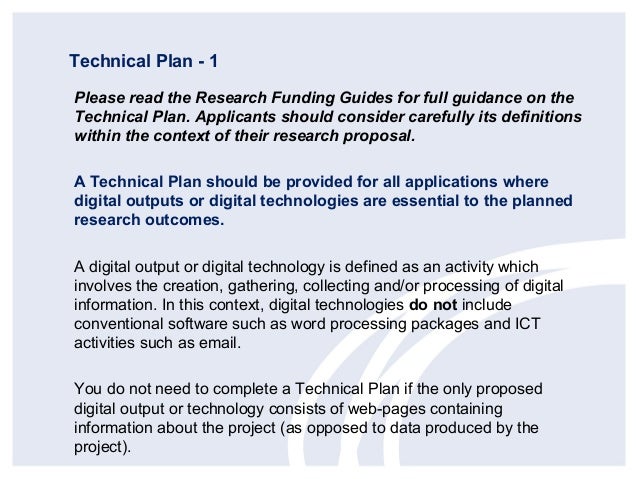 Technical Plan - 1

Please read the Research Funding Guides for full guidance on the Technical Plan. Applicants should consider carefully its definitions within the context of their research proposal.

A Technical Plan should be provided for all applications where digital outputs or digital technologies are essential to the planned research outcomes.

A digital output or digital technology is defined as an activity which involves the creation, gathering, collecting and/or processing of digital information. In this context, digital technologies do not include conventional software such as word processing packages and ICT activities such as email.

You do not need to complete a Technical Plan if the only proposed digital output or technology consists of web-pages containing information about the project (as opposed to data produced by the project).